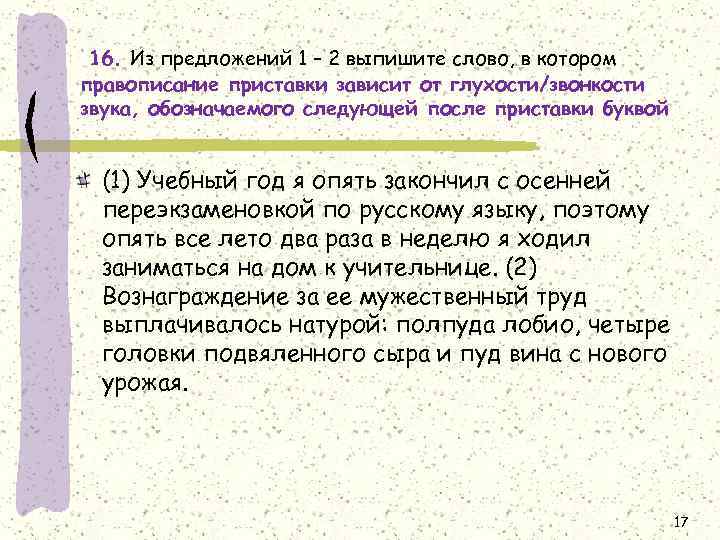 16. Из предложений 1 – 2 выпишите слово, в котором правописание приставки зависит от глухости/звонкости звука, обозначаемого следующей после приставки буквой

(1) Учебный год я опять закончил с осенней переэкзаменовкой по русскому языку, поэтому опять все лето два раза в неделю я ходил заниматься на дом к учительнице. (2) Вознаграждение за ее мужественный труд выплачивалось натурой: полпуда лобио, четыре головки подвяленного сыра и пуд вина с нового урожая.

17